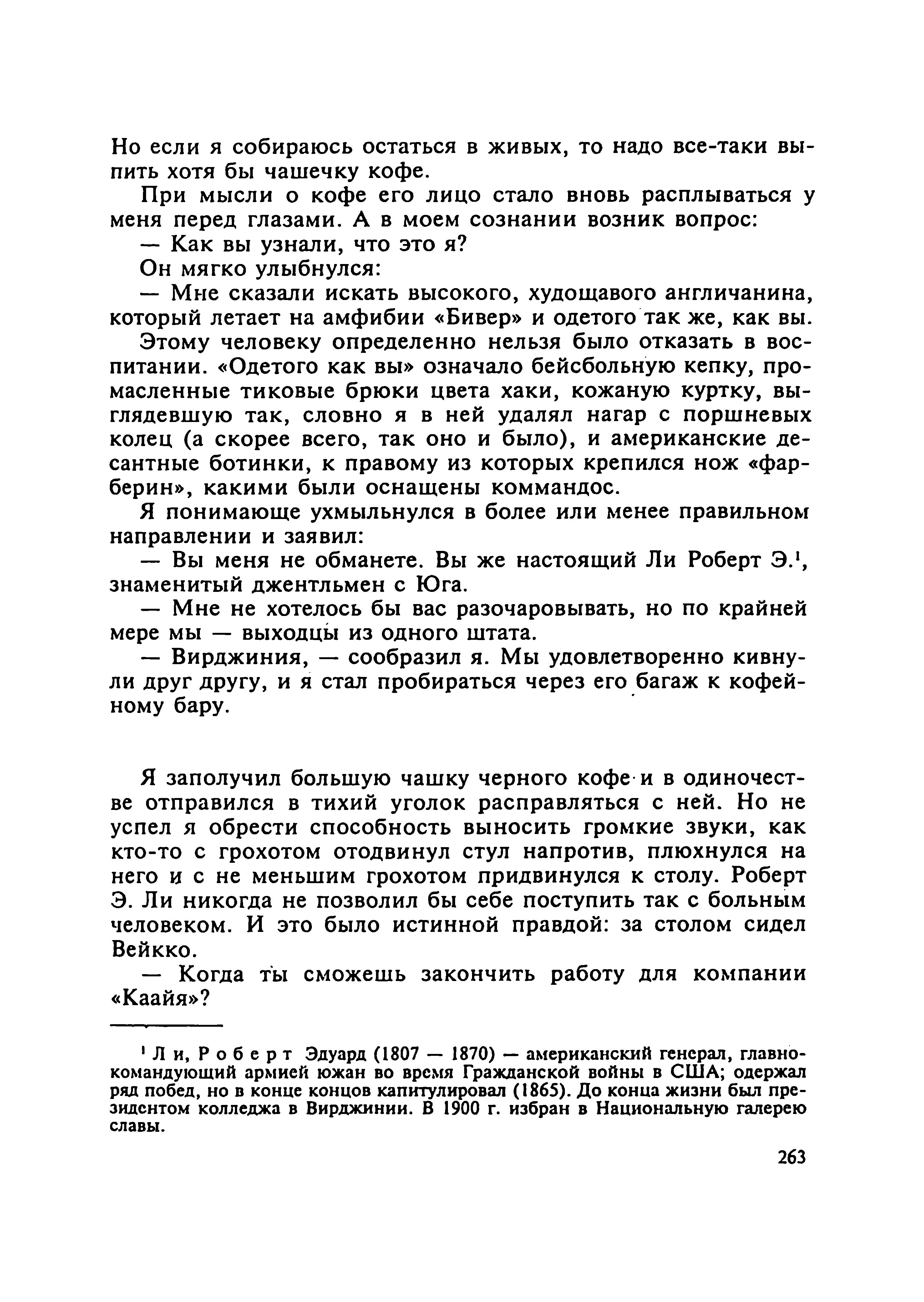 Но если я собираюсь остаться в живых, то надо все-таки выпить хотя бы чашечку кофе.

При мысли о кофе его лицо стало вновь расплываться у меня перед глазами. А в моем сознании возник вопрос:

— Как вы узнали, что это я?

Он мягко улыбнулся:

— Мне сказали искать высокого, худощавого англичанина, который летает на амфибии «Бивер» и одетого так же, как вы.

Этому человеку определенно нельзя было отказать в воспитании. «Одетого как вы» означало бейсбольную кепку, промасленные тиковые брюки цвета хаки, кожаную куртку, выглядевшую так, словно я в ней удалял нагар с поршневых колец (а скорее всего, так оно и было), и американские десантные ботинки, к правому из которых крепился нож «фарберин», какими были оснащены коммандос.

Я понимающе ухмыльнулся в более или менее правильном направлении и заявил:

— Вы меня не обманете. Вы же настоящий Ли Роберт Э.$^1$, знаменитый джентльмен с Юга.

— Мне не хотелось бы вас разочаровывать, но по крайней мере мы — выходцы из одного штата.

— Вирджиния, — сообразил я. Мы удовлетворенно кивнули друг другу, и я стал пробираться через его багаж к кофейному бару.

Я заполучил большую чашку черного кофе и в одиночестве отправился в тихий уголок расправляться с ней. Но не успел я обрести способность выносить громкие звуки, как кто-то с грохотом отодвинул стул напротив, плюхнулся на него и с не меньшим грохотом придвинулся к столу. Роберт Э. Ли никогда не позволил бы себе поступить так с больным человеком. И это было истинной правдой: за столом сидел Вейкко.

— Когда ты сможешь закончить работу для компании «Каайя»?

$^1$ Ли, Роберт Эдуард (1807 — 1870) — американский генерал, главнокомандующий армией южан во время Гражданской войны в США; одержал ряд побед, но в конце концов капитулировал (1865). До конца жизни был президентом колледжа в Вирджинии. В 1900 г. избран в Национальную галерею славы.

263